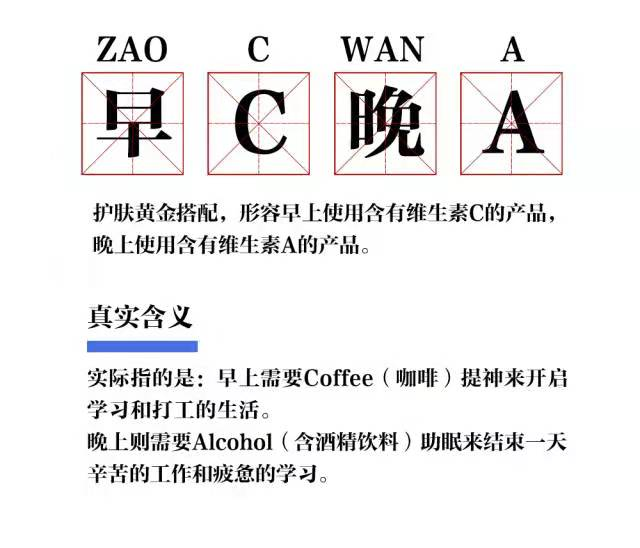 ZAO C WAN A

早 C 晚 A

护肤黄金搭配，形容早上使用含有维生素C的产品，晚上使用含有维生素A的产品。

真实含义

实际指的是：早上需要Coffee（咖啡）提神来开启学习和打工的生活。
晚上则需要Alcohol（含酒精饮料）助眠来结束一天辛苦的工作和疲惫的学习。